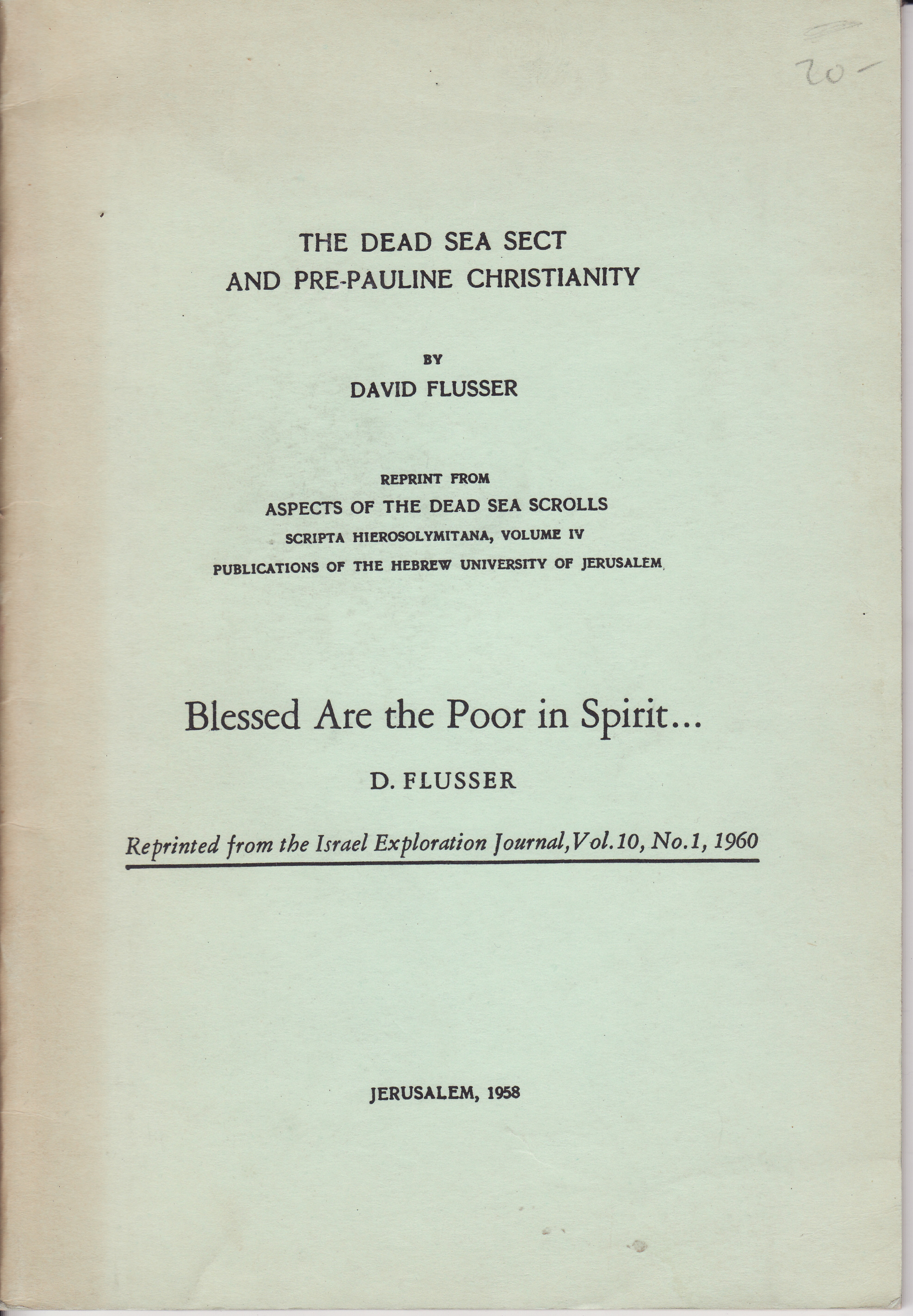 20-

THE DEAD SEA SECT
AND PRE-PAULINE CHRISTIANITY

BY
DAVID FLUSSER

REPRINT FROM
ASPECTS OF THE DEAD SEA SCROLLS
SCRIPTA HIEROSOLYMITANA, VOLUME IV
PUBLICATIONS OF THE HEBREW UNIVERSITY OF JERUSALEM

Blessed Are the Poor in Spirit...

D. FLUSSER

Reprinted from the Israel Exploration Journal, Vol. 10, No. 1, 1960

JERUSALEM, 1958